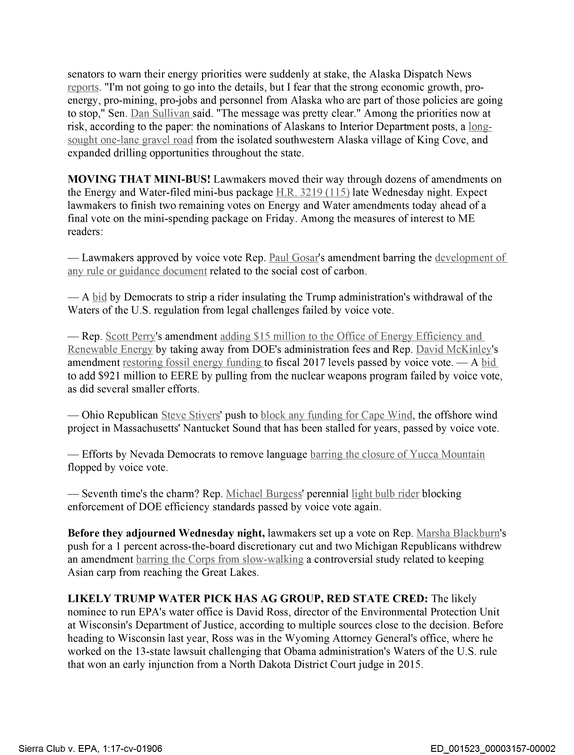 senators to warn their energy priorities were suddenly at stake, the Alaska Dispatch News reports. "I'm not going to go into the details, but I fear that the strong economic growth, pro-energy, pro-mining, pro-jobs and personnel from Alaska who are part of those policies are going to stop," Sen. Dan Sullivan said. "The message was pretty clear." Among the priorities now at risk, according to the paper: the nominations of Alaskans to Interior Department posts, a long-sought one-lane gravel road from the isolated southwestern Alaska village of King Cove, and expanded drilling opportunities throughout the state.

MOVING THAT MINI-BUS! Lawmakers moved their way through dozens of amendments on the Energy and Water-filed mini-bus package H.R. 3219 (115) late Wednesday night. Expect lawmakers to finish two remaining votes on Energy and Water amendments today ahead of a final vote on the mini-spending package on Friday. Among the measures of interest to ME readers:

— Lawmakers approved by voice vote Rep. Paul Gosar's amendment barring the development of any rule or guidance document related to the social cost of carbon.

— A bid by Democrats to strip a rider insulating the Trump administration's withdrawal of the Waters of the U.S. regulation from legal challenges failed by voice vote.

— Rep. Scott Perry's amendment adding $15 million to the Office of Energy Efficiency and Renewable Energy by taking away from DOE's administration fees and Rep. David McKinley's amendment restoring fossil energy funding to fiscal 2017 levels passed by voice vote. — A bid to add $921 million to EERE by pulling from the nuclear weapons program failed by voice vote, as did several smaller efforts.

— Ohio Republican Steve Stivers' push to block any funding for Cape Wind, the offshore wind project in Massachusetts' Nantucket Sound that has been stalled for years, passed by voice vote.

— Efforts by Nevada Democrats to remove language barring the closure of Yucca Mountain flopped by voice vote.

— Seventh time's the charm? Rep. Michael Burgess' perennial light bulb rider blocking enforcement of DOE efficiency standards passed by voice vote again.

Before they adjourned Wednesday night, lawmakers set up a vote on Rep. Marsha Blackburn's push for a 1 percent across-the-board discretionary cut and two Michigan Republicans withdrew an amendment barring the Corps from slow-walking a controversial study related to keeping Asian carp from reaching the Great Lakes.

LIKELY TRUMP WATER PICK HAS AG GROUP, RED STATE CRED: The likely nominee to run EPA's water office is David Ross, director of the Environmental Protection Unit at Wisconsin's Department of Justice, according to multiple sources close to the decision. Before heading to Wisconsin last year, Ross was in the Wyoming Attorney General's office, where he worked on the 13-state lawsuit challenging that Obama administration's Waters of the U.S. rule that won an early injunction from a North Dakota District Court judge in 2015.

Sierra Club v. EPA, 1:17-cv-01906

ED_001523_00003157-00002